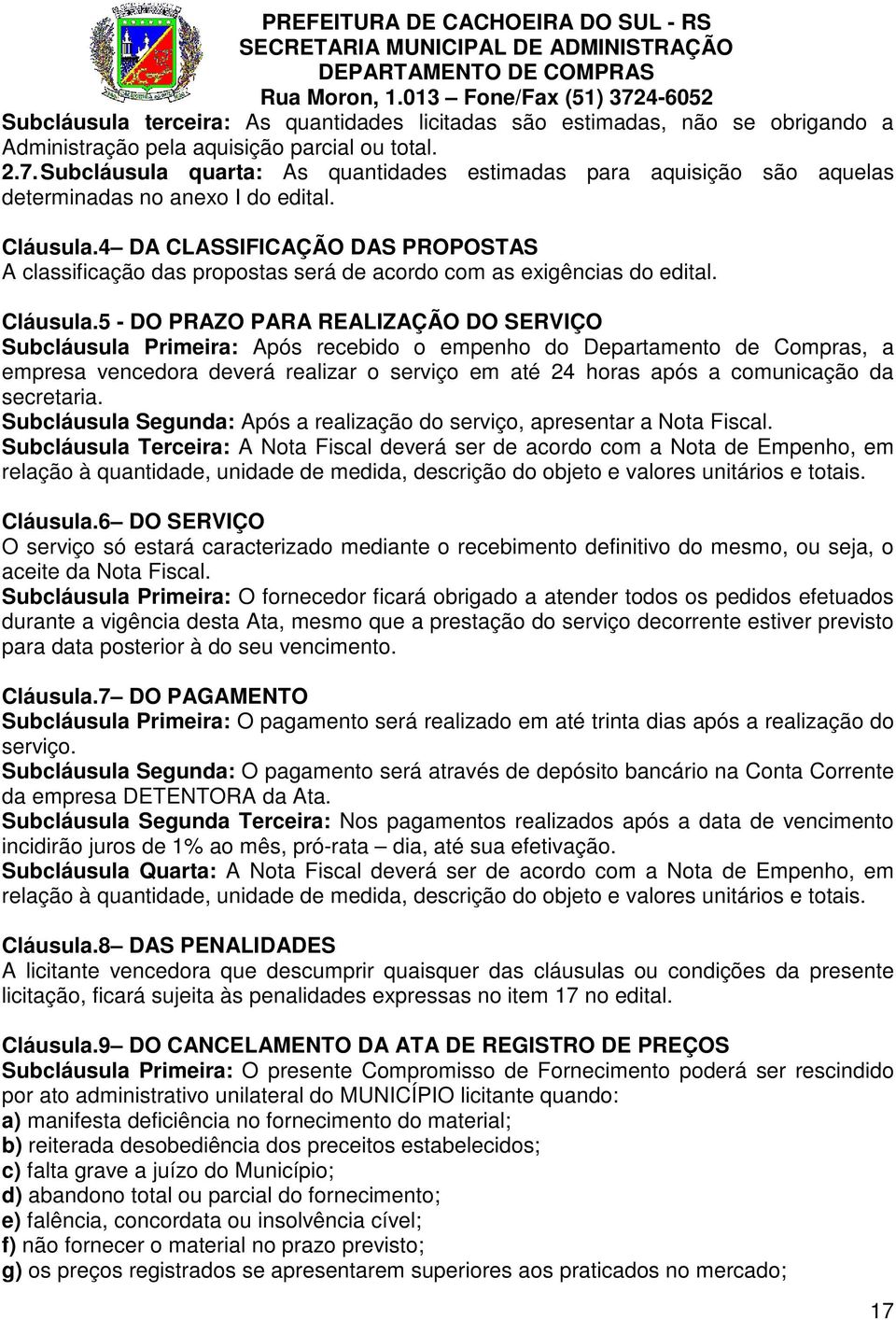 PREFEITURA DE CACHOEIRA DO SUL - RS
SECRETARIA MUNICIPAL DE ADMINISTRAÇÃO
DEPARTAMENTO DE COMPRAS
Rua Moron, 1.013 – Fone/Fax (51) 3724-6052

Subcláusula terceira: As quantidades licitadas são estimadas, não se obrigando a Administração pela aquisição parcial ou total.
2.7. Subcláusula quarta: As quantidades estimadas para aquisição são aquelas determinadas no anexo I do edital.

Cláusula.4– DA CLASSIFICAÇÃO DAS PROPOSTAS
A classificação das propostas será de acordo com as exigências do edital.

Cláusula.5 - DO PRAZO PARA REALIZAÇÃO DO SERVIÇO
Subcláusula Primeira: Após recebido o empenho do Departamento de Compras, a empresa vencedora deverá realizar o serviço em até 24 horas após a comunicação da secretaria.
Subcláusula Segunda: Após a realização do serviço, apresentar a Nota Fiscal.
Subcláusula Terceira: A Nota Fiscal deverá ser de acordo com a Nota de Empenho, em relação à quantidade, unidade de medida, descrição do objeto e valores unitários e totais.

Cláusula.6– DO SERVIÇO
O serviço só estará caracterizado mediante o recebimento definitivo do mesmo, ou seja, o aceite da Nota Fiscal.
Subcláusula Primeira: O fornecedor ficará obrigado a atender todos os pedidos efetuados durante a vigência desta Ata, mesmo que a prestação do serviço decorrente estiver previsto para data posterior à do seu vencimento.

Cláusula.7– DO PAGAMENTO
Subcláusula Primeira: O pagamento será realizado em até trinta dias após a realização do serviço.
Subcláusula Segunda: O pagamento será através de depósito bancário na Conta Corrente da empresa DETENTORA da Ata.
Subcláusula Segunda Terceira: Nos pagamentos realizados após a data de vencimento incidirão juros de 1% ao mês, pró-rata – dia, até sua efetivação.
Subcláusula Quarta: A Nota Fiscal deverá ser de acordo com a Nota de Empenho, em relação à quantidade, unidade de medida, descrição do objeto e valores unitários e totais.

Cláusula.8– DAS PENALIDADES
A licitante vencedora que descumprir quaisquer das cláusulas ou condições da presente licitação, ficará sujeita às penalidades expressas no item 17 no edital.

Cláusula.9– DO CANCELAMENTO DA ATA DE REGISTRO DE PREÇOS
Subcláusula Primeira: O presente Compromisso de Fornecimento poderá ser rescindido por ato administrativo unilateral do MUNICÍPIO licitante quando:
a) manifesta deficiência no fornecimento do material;
b) reiterada desobediência dos preceitos estabelecidos;
c) falta grave a juízo do Município;
d) abandono total ou parcial do fornecimento;
e) falência, concordata ou insolvência cível;
f) não fornecer o material no prazo previsto;
g) os preços registrados se apresentarem superiores aos praticados no mercado;

17